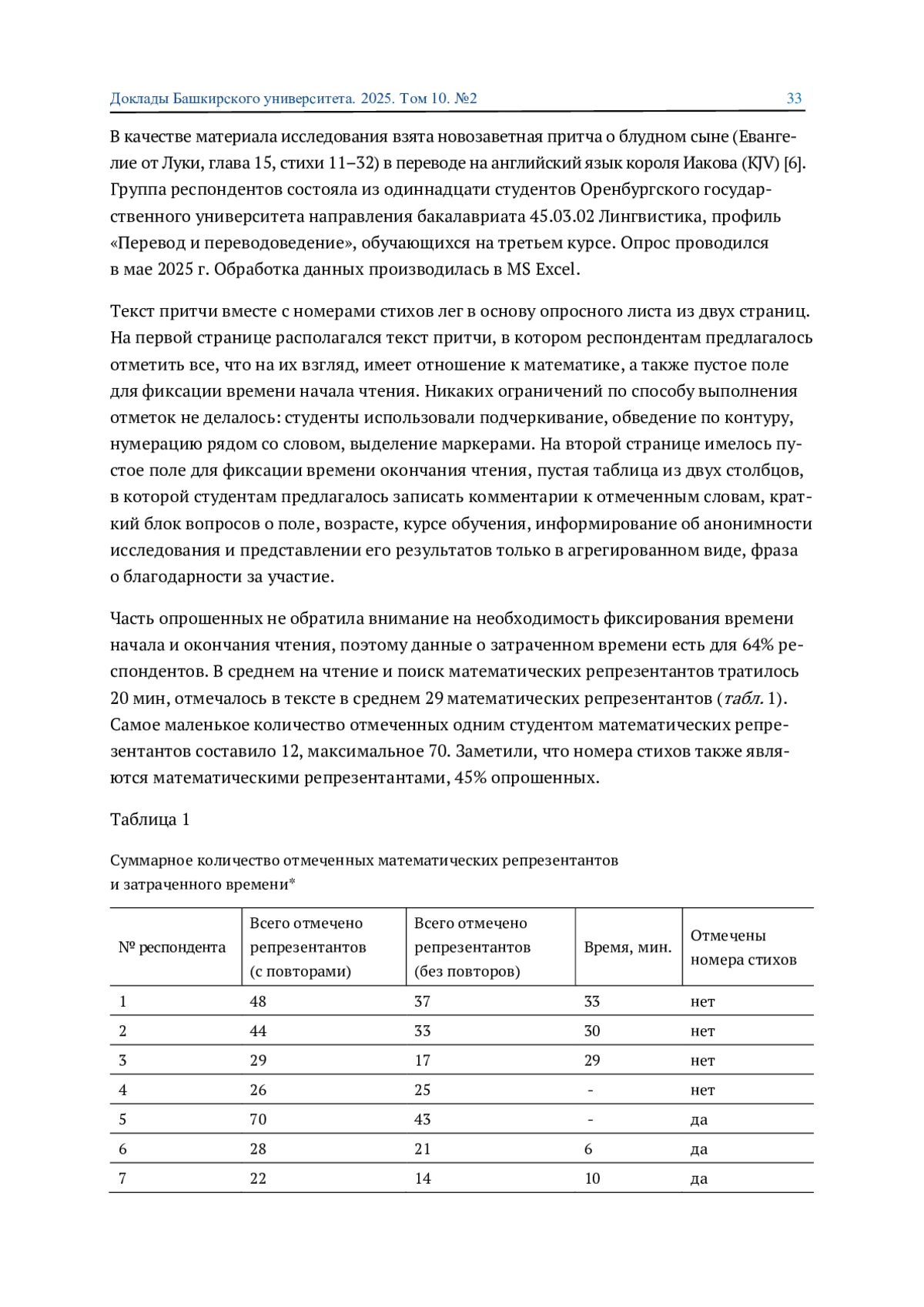 Доклады Башкирского университета. 2025. Том 10. №2 33

В качестве материала исследования взята новозаветная притча о блудном сыне (Евангелие от Луки, глава 15, стихи 11–32) в переводе на английский язык короля Иакова (KJV) [6]. Группа респондентов состояла из одиннадцати студентов Оренбургского государственного университета направления бакалавриата 45.03.02 Лингвистика, профиль «Перевод и переводоведение», обучающихся на третьем курсе. Опрос проводился в мае 2025 г. Обработка данных производилась в MS Excel.

Текст притчи вместе с номерами стихов лег в основу опросного листа из двух страниц. На первой странице располагался текст притчи, в котором респондентам предлагалось отметить все, что на их взгляд, имеет отношение к математике, а также пустое поле для фиксации времени начала чтения. Никаких ограничений по способу выполнения отметок не делалось: студенты использовали подчеркивание, обведение по контуру, нумерацию рядом со словом, выделение маркерами. На второй странице имелось пустое поле для фиксации времени окончания чтения, пустая таблица из двух столбцов, в которой студентам предлагалось записать комментарии к отмеченным словам, краткий блок вопросов о поле, возрасте, курсе обучения, информирование об анонимности исследования и представлении его результатов только в агрегированном виде, фраза о благодарности за участие.

Часть опрошенных не обратила внимание на необходимость фиксирования времени начала и окончания чтения, поэтому данные о затраченном времени есть для 64% респондентов. В среднем на чтение и поиск математических репрезентантов тратилось 20 мин, отмечалось в тексте в среднем 29 математических репрезентантов (табл. 1). Самое маленькое количество отмеченных одним студентом математических репрезентантов составило 12, максимальное 70. Заметили, что номера стихов также являются математическими репрезентантами, 45% опрошенных.

Таблица 1

Суммарное количество отмеченных математических репрезентантов и затраченного времени*

| № респондента | Всего отмечено репрезентантов (с повторами) | Всего отмечено репрезентантов (без повторов) | Время, мин. | Отмечены номера стихов |
|---|---|---|---|---|
| 1 | 48 | 37 | 33 | нет |
| 2 | 44 | 33 | 30 | нет |
| 3 | 29 | 17 | 29 | нет |
| 4 | 26 | 25 | - | нет |
| 5 | 70 | 43 | - | да |
| 6 | 28 | 21 | 6 | да |
| 7 | 22 | 14 | 10 | да |